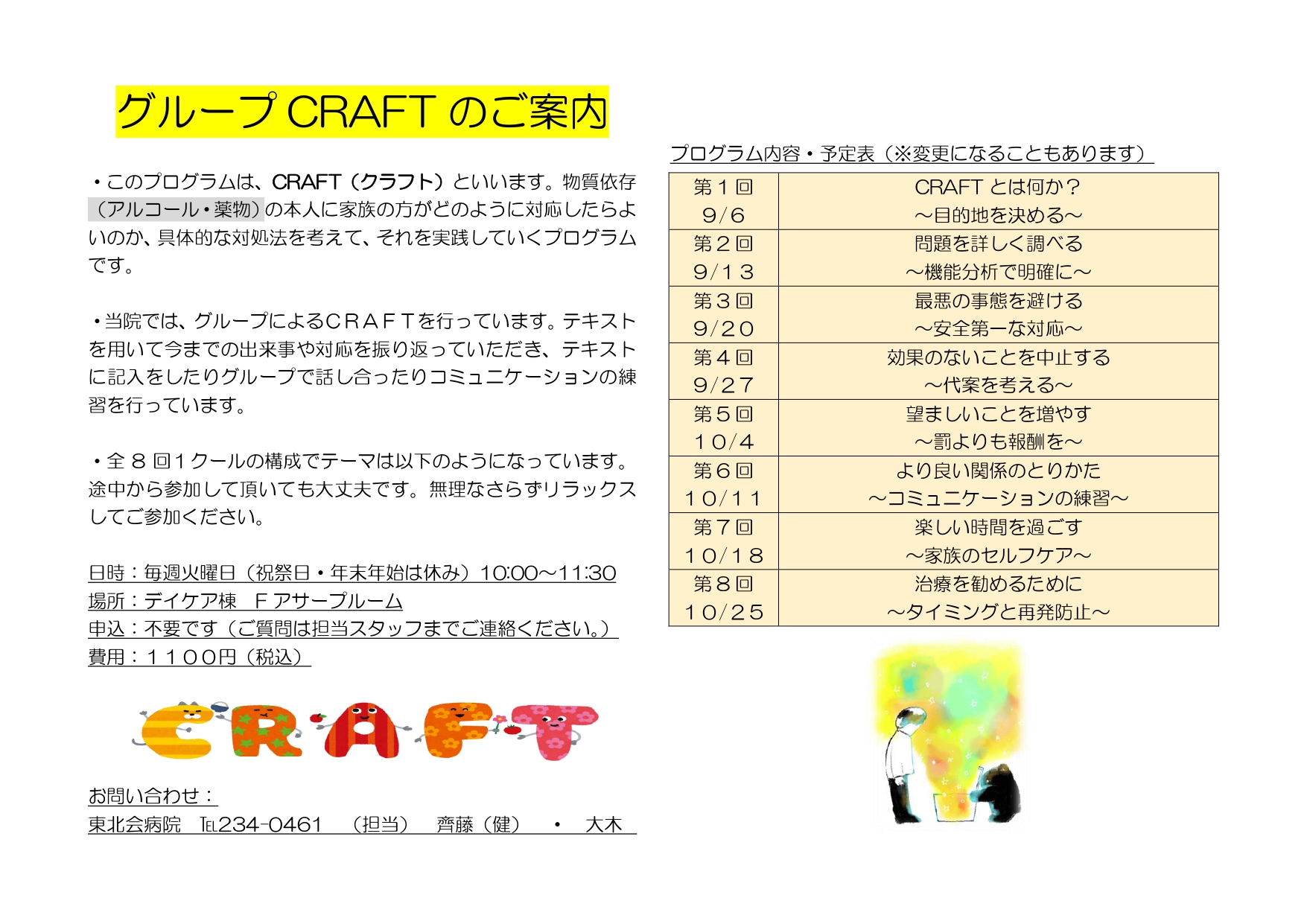 グループ CRAFT のご案内

・このプログラムは、CRAFT（クラフト）といいます。物質依存（アルコール・薬物）の本人に家族の方がどのように対応したらよいのか、具体的な対処法を考えて、それを実践していくプログラムです。

・当院では、グループによるＣＲＡＦＴを行っています。テキストを用いて今までの出来事や対応を振り返っていただき、テキストに記入をしたりグループで話し合ったりコミュニケーションの練習を行っています。

・全８回１クールの構成でテーマは以下のようになっています。途中から参加して頂いても大丈夫です。無理なさらずリラックスしてご参加ください。

日時：毎週火曜日（祝祭日・年末年始は休み）10:00～11:30
場所：デイケア棟　Ｆアサープルーム
申込：不要です（ご質問は担当スタッフまでご連絡ください。）
費用：１１００円（税込）

CRAFT

お問い合わせ：
東北会病院　TEL234-0461　（担当）　齊藤（健）　・　大木

プログラム内容・予定表（※変更になることもあります）

| 第１回 9/6 | CRAFT とは何か？ ～目的地を決める～ |
|---|---|
| 第２回 9/13 | 問題を詳しく調べる ～機能分析で明確に～ |
| 第３回 9/20 | 最悪の事態を避ける ～安全第一な対応～ |
| 第４回 9/27 | 効果のないことを中止する ～代案を考える～ |
| 第５回 10/4 | 望ましいことを増やす ～罰よりも報酬を～ |
| 第６回 10/11 | より良い関係のとりかた ～コミュニケーションの練習～ |
| 第７回 10/18 | 楽しい時間を過ごす ～家族のセルフケア～ |
| 第８回 10/25 | 治療を勧めるために ～タイミングと再発防止～ |